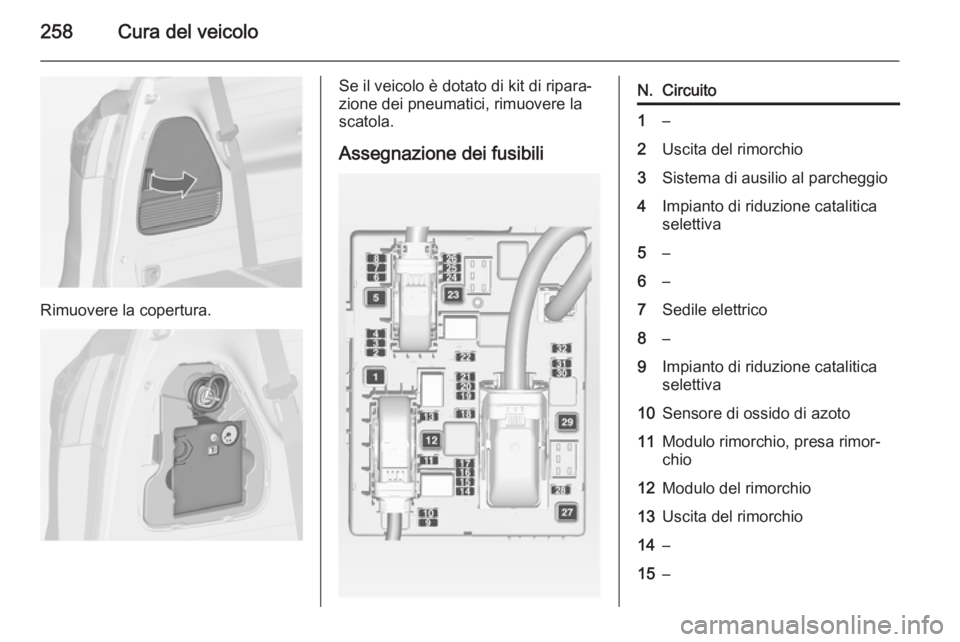 258 Cura del veicolo

Rimuovere la copertura.

Se il veicolo è dotato di kit di riparazione dei pneumatici, rimuovere la scatola.

Assegnazione dei fusibili

8
7
6
5
4
3
2
1
26
25
24
23
22
21
20
19
18
13
12
11
17
16
15
14
10
9
32
31
30
29
28
27

| N. | Circuito |
|---|---|
| 1 | – |
| 2 | Uscita del rimorchio |
| 3 | Sistema di ausilio al parcheggio |
| 4 | Impianto di riduzione catalitica selettiva |
| 5 | – |
| 6 | – |
| 7 | Sedile elettrico |
| 8 | – |
| 9 | Impianto di riduzione catalitica selettiva |
| 10 | Sensore di ossido di azoto |
| 11 | Modulo rimorchio, presa rimorchio |
| 12 | Modulo del rimorchio |
| 13 | Uscita del rimorchio |
| 14 | – |
| 15 | – |

carmanualsonline.info